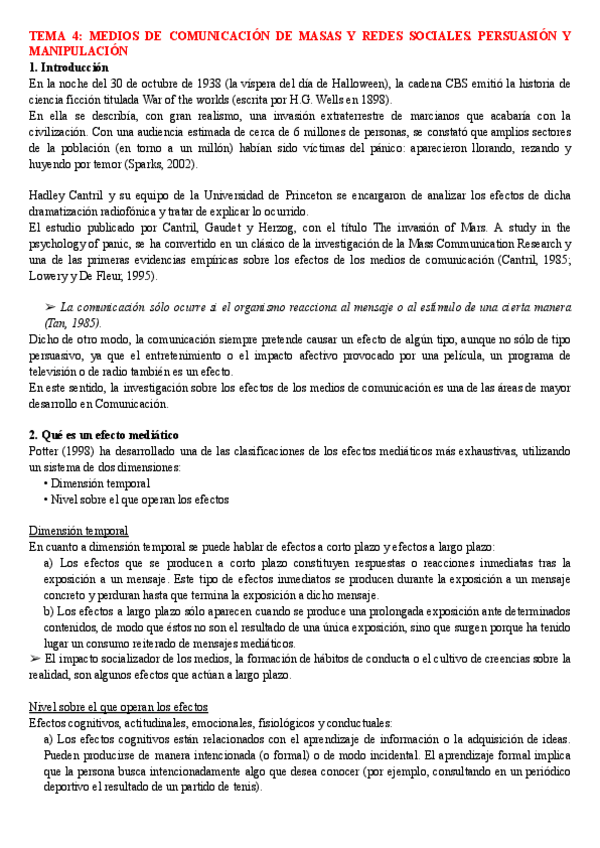 TEMA 4: MEDIOS DE COMUNICACIÓN DE MASAS Y REDES SOCIALES. PERSUASIÓN Y MANIPULACIÓN

1. Introducción

En la noche del 30 de octubre de 1938 (la víspera del día de Halloween), la cadena CBS emitió la historia de ciencia ficción titulada War of the worlds (escrita por H.G. Wells en 1898).

En ella se describía, con gran realismo, una invasión extraterrestre de marcianos que acabaría con la civilización. Con una audiencia estimada de cerca de 6 millones de personas, se constató que amplios sectores de la población (en torno a un millón) habían sido víctimas del pánico: aparecieron llorando, rezando y huyendo por temor (Sparks, 2002).

Hadley Cantril y su equipo de la Universidad de Princeton se encargaron de analizar los efectos de dicha dramatización radiofónica y tratar de explicar lo ocurrido.

El estudio publicado por Cantril, Gaudet y Herzog, con el título The invasión of Mars. A study in the psychology of panic, se ha convertido en un clásico de la investigación de la Mass Communication Research y una de las primeras evidencias empíricas sobre los efectos de los medios de comunicación (Cantril, 1985; Lowery y De Fleur, 1995).

➢ La comunicación sólo ocurre si el organismo reacciona al mensaje o al estímulo de una cierta manera (Tan, 1985).

Dicho de otro modo, la comunicación siempre pretende causar un efecto de algún tipo, aunque no sólo de tipo persuasivo, ya que el entretenimiento o el impacto afectivo provocado por una película, un programa de televisión o de radio también es un efecto.

En este sentido, la investigación sobre los efectos de los medios de comunicación es una de las áreas de mayor desarrollo en Comunicación.

2. Qué es un efecto mediático

Potter (1998) ha desarrollado una de las clasificaciones de los efectos mediáticos más exhaustivas, utilizando un sistema de dos dimensiones:
• Dimensión temporal
• Nivel sobre el que operan los efectos

Dimensión temporal

En cuanto a dimensión temporal se puede hablar de efectos a corto plazo y efectos a largo plazo:
a) Los efectos que se producen a corto plazo constituyen respuestas o reacciones inmediatas tras la exposición a un mensaje. Este tipo de efectos inmediatos se producen durante la exposición a un mensaje concreto y perduran hasta que termina la exposición a dicho mensaje.
b) Los efectos a largo plazo sólo aparecen cuando se produce una prolongada exposición ante determinados contenidos, de modo que éstos no son el resultado de una única exposición, sino que surgen porque ha tenido lugar un consumo reiterado de mensajes mediáticos.
➢ El impacto socializador de los medios, la formación de hábitos de conducta o el cultivo de creencias sobre la realidad, son algunos efectos que actúan a largo plazo.

Nivel sobre el que operan los efectos

Efectos cognitivos, actitudinales, emocionales, fisiológicos y conductuales:
a) Los efectos cognitivos están relacionados con el aprendizaje de información o la adquisición de ideas. Pueden producirse de manera intencionada (o formal) o de modo incidental. El aprendizaje formal implica que la persona busca intencionadamente algo que desea conocer (por ejemplo, consultando en un periódico deportivo el resultado de un partido de tenis).